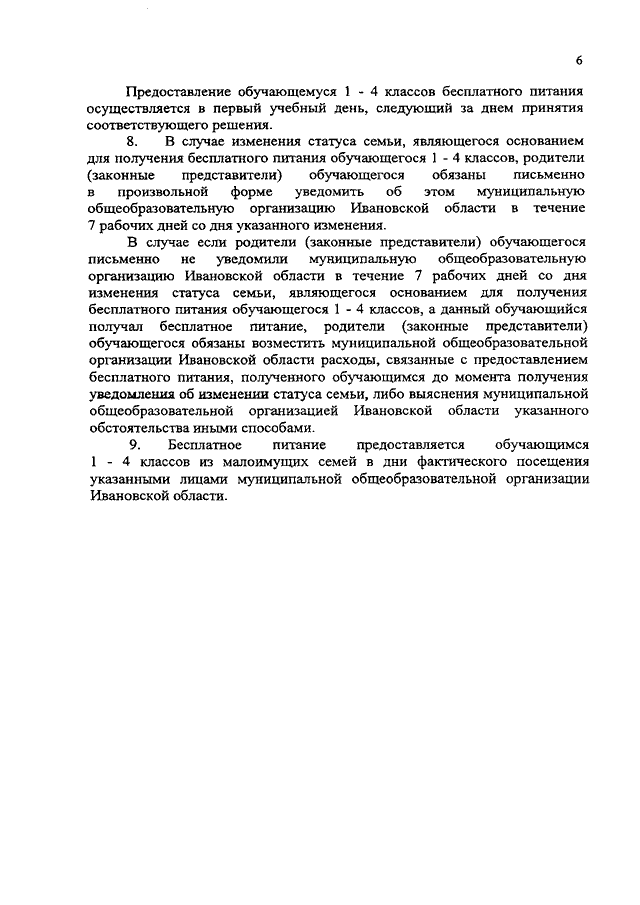 6

Предоставление обучающемуся 1 - 4 классов бесплатного питания осуществляется в первый учебный день, следующий за днем принятия соответствующего решения.

8. В случае изменения статуса семьи, являющегося основанием для получения бесплатного питания обучающегося 1 - 4 классов, родители (законные представители) обучающегося обязаны письменно в произвольной форме уведомить об этом муниципальную общеобразовательную организацию Ивановской области в течение 7 рабочих дней со дня указанного изменения.

В случае если родители (законные представители) обучающегося письменно не уведомили муниципальную общеобразовательную организацию Ивановской области в течение 7 рабочих дней со дня изменения статуса семьи, являющегося основанием для получения бесплатного питания обучающегося 1 - 4 классов, а данный обучающийся получал бесплатное питание, родители (законные представители) обучающегося обязаны возместить муниципальной общеобразовательной организации Ивановской области расходы, связанные с предоставлением бесплатного питания, полученного обучающимся до момента получения уведомления об изменении статуса семьи, либо выяснения муниципальной общеобразовательной организацией Ивановской области указанного обстоятельства иными способами.

9. Бесплатное питание предоставляется обучающимся 1 - 4 классов из малоимущих семей в дни фактического посещения указанными лицами муниципальной общеобразовательной организации Ивановской области.